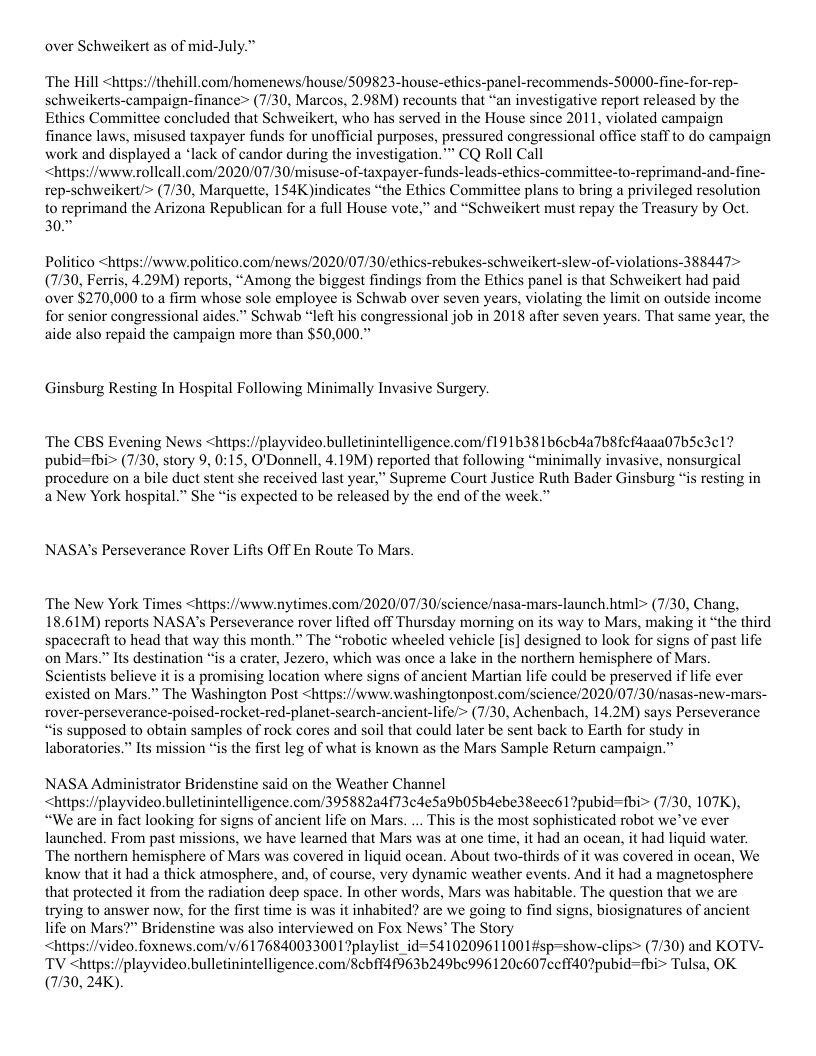 over Schweikert as of mid-July.”

The Hill <https://thehill.com/homenews/house/509823-house-ethics-panel-recommends-50000-fine-for-rep-schweikerts-campaign-finance> (7/30, Marcos, 2.98M) recounts that “an investigative report released by the Ethics Committee concluded that Schweikert, who has served in the House since 2011, violated campaign finance laws, misused taxpayer funds for unofficial purposes, pressured congressional office staff to do campaign work and displayed a ‘lack of candor during the investigation.’” CQ Roll Call <https://www.rollcall.com/2020/07/30/misuse-of-taxpayer-funds-leads-ethics-committee-to-reprimand-and-fine-rep-schweikert/> (7/30, Marquette, 154K)indicates “the Ethics Committee plans to bring a privileged resolution to reprimand the Arizona Republican for a full House vote,” and “Schweikert must repay the Treasury by Oct. 30.”

Politico <https://www.politico.com/news/2020/07/30/ethics-rebukes-schweikert-slew-of-violations-388447> (7/30, Ferris, 4.29M) reports, “Among the biggest findings from the Ethics panel is that Schweikert had paid over $270,000 to a firm whose sole employee is Schwab over seven years, violating the limit on outside income for senior congressional aides.” Schwab “left his congressional job in 2018 after seven years. That same year, the aide also repaid the campaign more than $50,000.”

Ginsburg Resting In Hospital Following Minimally Invasive Surgery.

The CBS Evening News <https://playvideo.bulletinintelligence.com/f191b381b6cb4a7b8fcf4aaa07b5c3c1?pubid=fbi> (7/30, story 9, 0:15, O'Donnell, 4.19M) reported that following “minimally invasive, nonsurgical procedure on a bile duct stent she received last year,” Supreme Court Justice Ruth Bader Ginsburg “is resting in a New York hospital.” She “is expected to be released by the end of the week.”

NASA’s Perseverance Rover Lifts Off En Route To Mars.

The New York Times <https://www.nytimes.com/2020/07/30/science/nasa-mars-launch.html> (7/30, Chang, 18.61M) reports NASA’s Perseverance rover lifted off Thursday morning on its way to Mars, making it “the third spacecraft to head that way this month.” The “robotic wheeled vehicle [is] designed to look for signs of past life on Mars.” Its destination “is a crater, Jezero, which was once a lake in the northern hemisphere of Mars. Scientists believe it is a promising location where signs of ancient Martian life could be preserved if life ever existed on Mars.” The Washington Post <https://www.washingtonpost.com/science/2020/07/30/nasas-new-mars-rover-perseverance-poised-rocket-red-planet-search-ancient-life/> (7/30, Achenbach, 14.2M) says Perseverance “is supposed to obtain samples of rock cores and soil that could later be sent back to Earth for study in laboratories.” Its mission “is the first leg of what is known as the Mars Sample Return campaign.”

NASA Administrator Bridenstine said on the Weather Channel <https://playvideo.bulletinintelligence.com/395882a4f73c4e5a9b05b4ebe38eec61?pubid=fbi> (7/30, 107K), “We are in fact looking for signs of ancient life on Mars. ... This is the most sophisticated robot we’ve ever launched. From past missions, we have learned that Mars was at one time, it had an ocean, it had liquid water. The northern hemisphere of Mars was covered in liquid ocean. About two-thirds of it was covered in ocean, We know that it had a thick atmosphere, and, of course, very dynamic weather events. And it had a magnetosphere that protected it from the radiation deep space. In other words, Mars was habitable. The question that we are trying to answer now, for the first time is was it inhabited? are we going to find signs, biosignatures of ancient life on Mars?” Bridenstine was also interviewed on Fox News’ The Story <https://video.foxnews.com/v/6176840033001?playlist_id=5410209611001#sp=show-clips> (7/30) and KOTV-TV <https://playvideo.bulletinintelligence.com/8cbff4f963b249bc996120c607ccff40?pubid=fbi> Tulsa, OK (7/30, 24K).